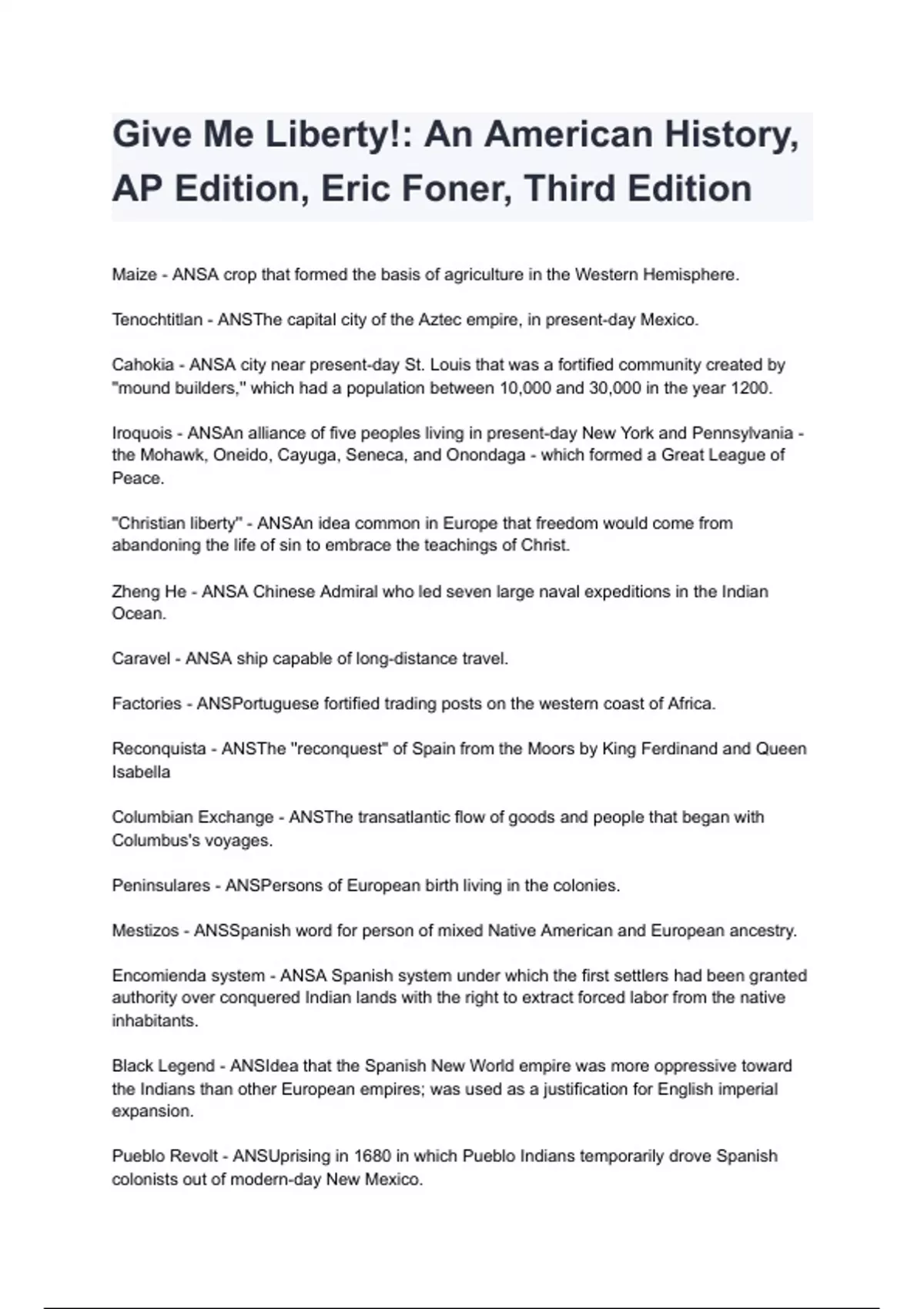 Give Me Liberty!: An American History, AP Edition, Eric Foner, Third Edition

Maize - ANSA crop that formed the basis of agriculture in the Western Hemisphere.

Tenochtitlan - ANSThe capital city of the Aztec empire, in present-day Mexico.

Cahokia - ANSA city near present-day St. Louis that was a fortified community created by "mound builders," which had a population between 10,000 and 30,000 in the year 1200.

Iroquois - ANSAn alliance of five peoples living in present-day New York and Pennsylvania - the Mohawk, Oneido, Cayuga, Seneca, and Onondaga - which formed a Great League of Peace.

"Christian liberty" - ANSAn idea common in Europe that freedom would come from abandoning the life of sin to embrace the teachings of Christ.

Zheng He - ANSA Chinese Admiral who led seven large naval expeditions in the Indian Ocean.

Caravel - ANSA ship capable of long-distance travel.

Factories - ANSPortuguese fortified trading posts on the western coast of Africa.

Reconquista - ANSThe "reconquest" of Spain from the Moors by King Ferdinand and Queen Isabella

Columbian Exchange - ANSThe transatlantic flow of goods and people that began with Columbus's voyages.

Peninsulares - ANSPersons of European birth living in the colonies.

Mestizos - ANSSpanish word for person of mixed Native American and European ancestry.

Encomienda system - ANSA Spanish system under which the first settlers had been granted authority over conquered Indian lands with the right to extract forced labor from the native inhabitants.

Black Legend - ANSIdea that the Spanish New World empire was more oppressive toward the Indians than other European empires; was used as a justification for English imperial expansion.

Pueblo Revolt - ANSUprising in 1680 in which Pueblo Indians temporarily drove Spanish colonists out of modern-day New Mexico.